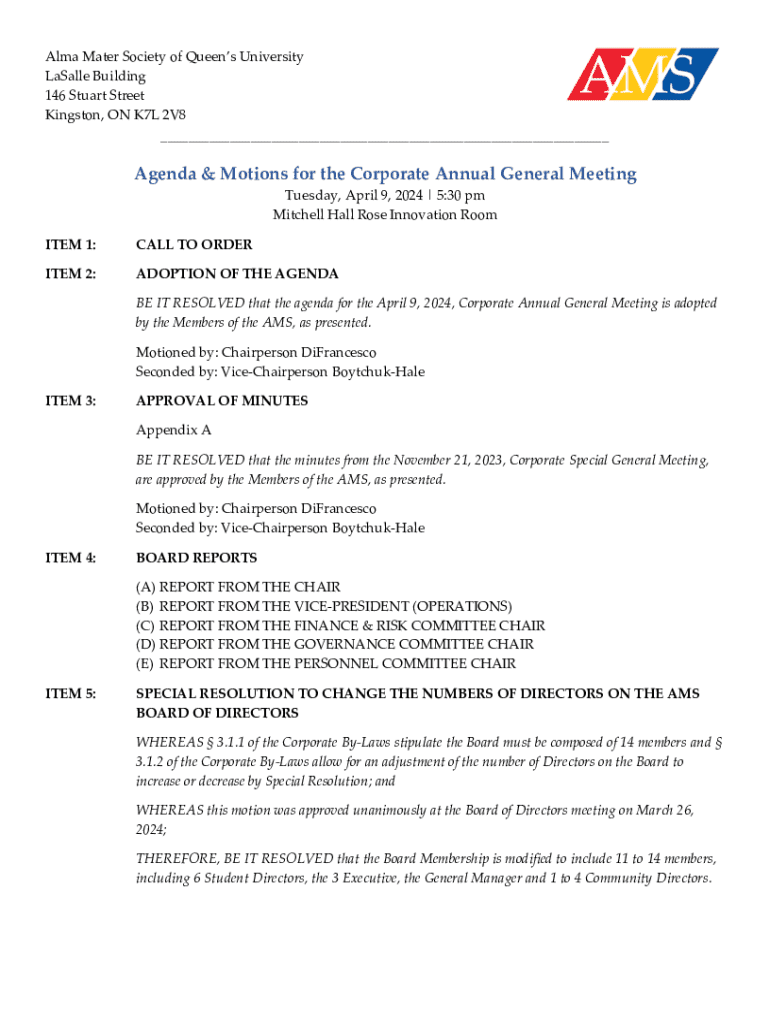 Alma Mater Society of Queen's University
LaSalle Building
146 Stuart Street
Kingston, ON K7L 2V8

AMS

Agenda & Motions for the Corporate Annual General Meeting
Tuesday, April 9, 2024 | 5:30 pm
Mitchell Hall Rose Innovation Room

ITEM 1: CALL TO ORDER

ITEM 2: ADOPTION OF THE AGENDA

BE IT RESOLVED that the agenda for the April 9, 2024, Corporate Annual General Meeting is adopted by the Members of the AMS, as presented.

Motioned by: Chairperson DiFrancesco
Seconded by: Vice-Chairperson Boytchuk-Hale

ITEM 3: APPROVAL OF MINUTES

Appendix A

BE IT RESOLVED that the minutes from the November 21, 2023, Corporate Special General Meeting, are approved by the Members of the AMS, as presented.

Motioned by: Chairperson DiFrancesco
Seconded by: Vice-Chairperson Boytchuk-Hale

ITEM 4: BOARD REPORTS

(A) REPORT FROM THE CHAIR
(B) REPORT FROM THE VICE-PRESIDENT (OPERATIONS)
(C) REPORT FROM THE FINANCE & RISK COMMITTEE CHAIR
(D) REPORT FROM THE GOVERNANCE COMMITTEE CHAIR
(E) REPORT FROM THE PERSONNEL COMMITTEE CHAIR

ITEM 5: SPECIAL RESOLUTION TO CHANGE THE NUMBERS OF DIRECTORS ON THE AMS BOARD OF DIRECTORS

WHEREAS § 3.1.1 of the Corporate By-Laws stipulate the Board must be composed of 14 members and § 3.1.2 of the Corporate By-Laws allow for an adjustment of the number of Directors on the Board to increase or decrease by Special Resolution; and

WHEREAS this motion was approved unanimously at the Board of Directors meeting on March 26, 2024;

THEREFORE, BE IT RESOLVED that the Board Membership is modified to include 11 to 14 members, including 6 Student Directors, the 3 Executive, the General Manager and 1 to 4 Community Directors.